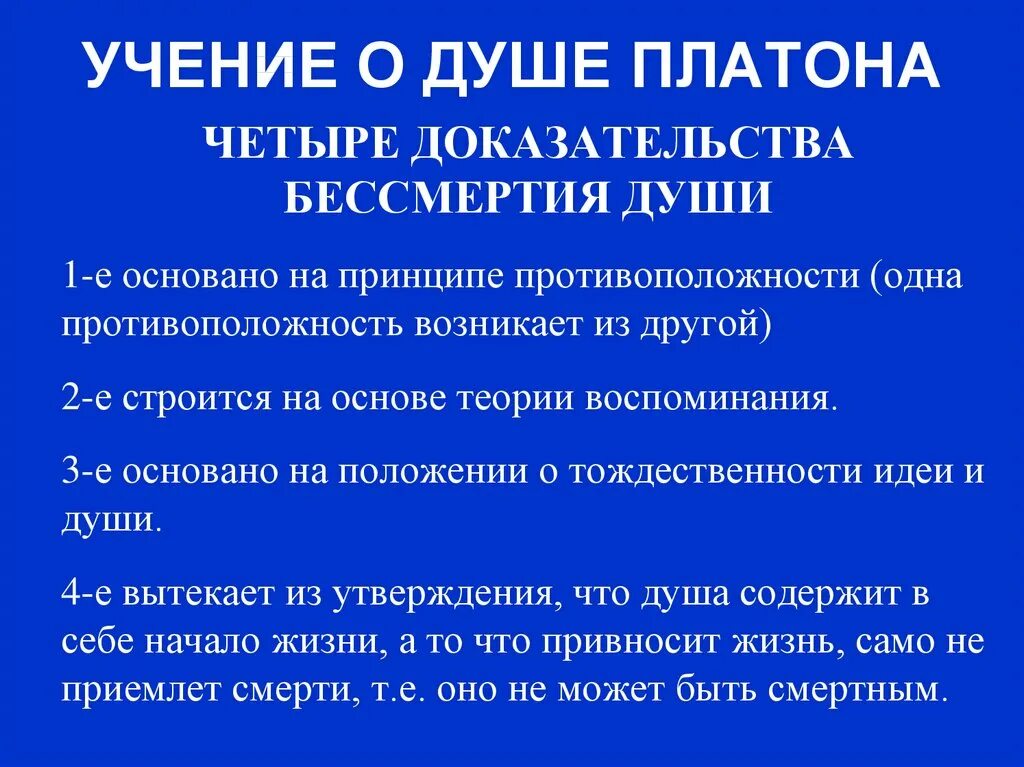 УЧЕНИЕ О ДУШЕ ПЛАТОНА

ЧЕТЫРЕ ДОКАЗАТЕЛЬСТВА БЕССМЕРТИЯ ДУШИ

1-е основано на принципе противоположности (одна противоположность возникает из другой)

2-е строится на основе теории воспоминания.

3-е основано на положении о тождественности идеи и души.

4-е вытекает из утверждения, что душа содержит в себе начало жизни, а то что привносит жизнь, само не приемлет смерти, т.е. оно не может быть смертным.